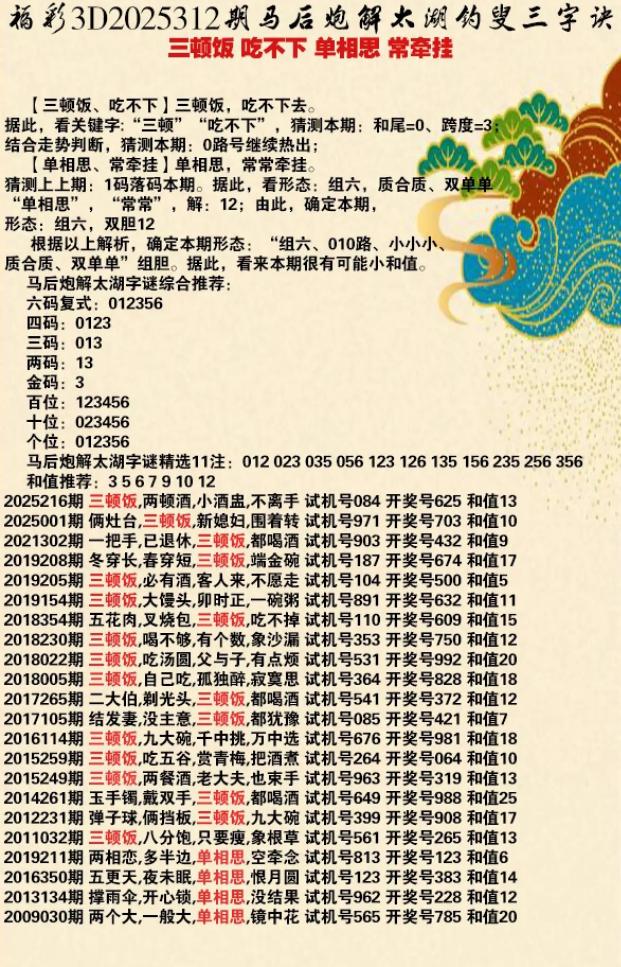 福彩3D2025312期马后炮解太湖钓叟三字诀
三顿饭 吃不下 单相思 常牵挂

【三顿饭、吃不下】三顿饭，吃不下去。
据此，看关键字:“三顿”“吃不下”，猜测本期：和尾=0、跨度=3；
结合走势判断，猜测本期：0路号继续热出；
【单相思、常牵挂】单相思，常常牵挂。
猜测上上期：1码落码本期。据此，看形态：组六，质合质、双单单
“单相思”，“常常”，解：12；由此，确定本期，
形态：组六，双胆12
根据以上解析，确定本期形态：“组六、010路、小小小、质合质、双单单”组胆。据此，看来本期很有可能小和值。
马后炮解太湖字谜综合推荐：
六码复式：012356
四码：0123
三码：013
两码：13
金码：3
百位：123456
十位：023456
个位：012356
马后炮解太湖字谜精选11注：012 023 035 056 123 126 135 156 235 256 356
和值推荐：3 5 6 7 9 10 12
2025216期 三顿饭,两顿酒,小酒盅,不离手 试机号084 开奖号625 和值13
2025001期 俩灶台,三顿饭,新媳妇,围着转 试机号971 开奖号703 和值10
2021302期 一把手,已退休,三顿饭,都喝酒 试机号903 开奖号432 和值9
2019208期 冬穿长,春穿短,三顿饭,端金碗 试机号187 开奖号674 和值17
2019205期 三顿饭,必有酒,客人来,不愿走 试机号104 开奖号500 和值5
2019154期 三顿饭,大馒头,卯时正,一碗粥 试机号891 开奖号632 和值11
2018354期 五花肉,叉烧包,三顿饭,吃不掉 试机号110 开奖号609 和值15
2018230期 三顿饭,喝不够,有个数,象沙漏 试机号353 开奖号750 和值12
2018022期 三顿饭,吃汤圆,父与子,有点烦 试机号531 开奖号992 和值20
2018005期 三顿饭,自己吃,孤独醉,寂寞思 试机号364 开奖号828 和值18
2017265期 二大伯,剃光头,三顿饭,都喝酒 试机号541 开奖号372 和值12
2017105期 结发妻,没主意,三顿饭,都犹豫 试机号085 开奖号421 和值7
2016114期 三顿饭,九大碗,千中挑,万中选 试机号676 开奖号981 和值18
2015259期 三顿饭,吃五谷,赏青梅,把酒煮 试机号264 开奖号064 和值10
2015249期 三顿饭,两餐酒,老大夫,也束手 试机号963 开奖号319 和值13
2014261期 玉手镯,戴双手,三顿饭,都喝酒 试机号649 开奖号988 和值25
2012231期 弹子球,俩挡板,三顿饭,九大碗 试机号399 开奖号908 和值17
2011032期 三顿饭,八分饱,只要瘦,象根草 试机号561 开奖号265 和值13
2019211期 两相恋,多半边,单相思,空牵念 试机号813 开奖号123 和值6
2016350期 五更天,夜未眠,单相思,恨月圆 试机号123 开奖号383 和值14
2013134期 撑雨伞,开心锁,单相思,没结果 试机号962 开奖号228 和值12
2009030期 两个大,一般大,单相思,镜中花 试机号565 开奖号785 和值20